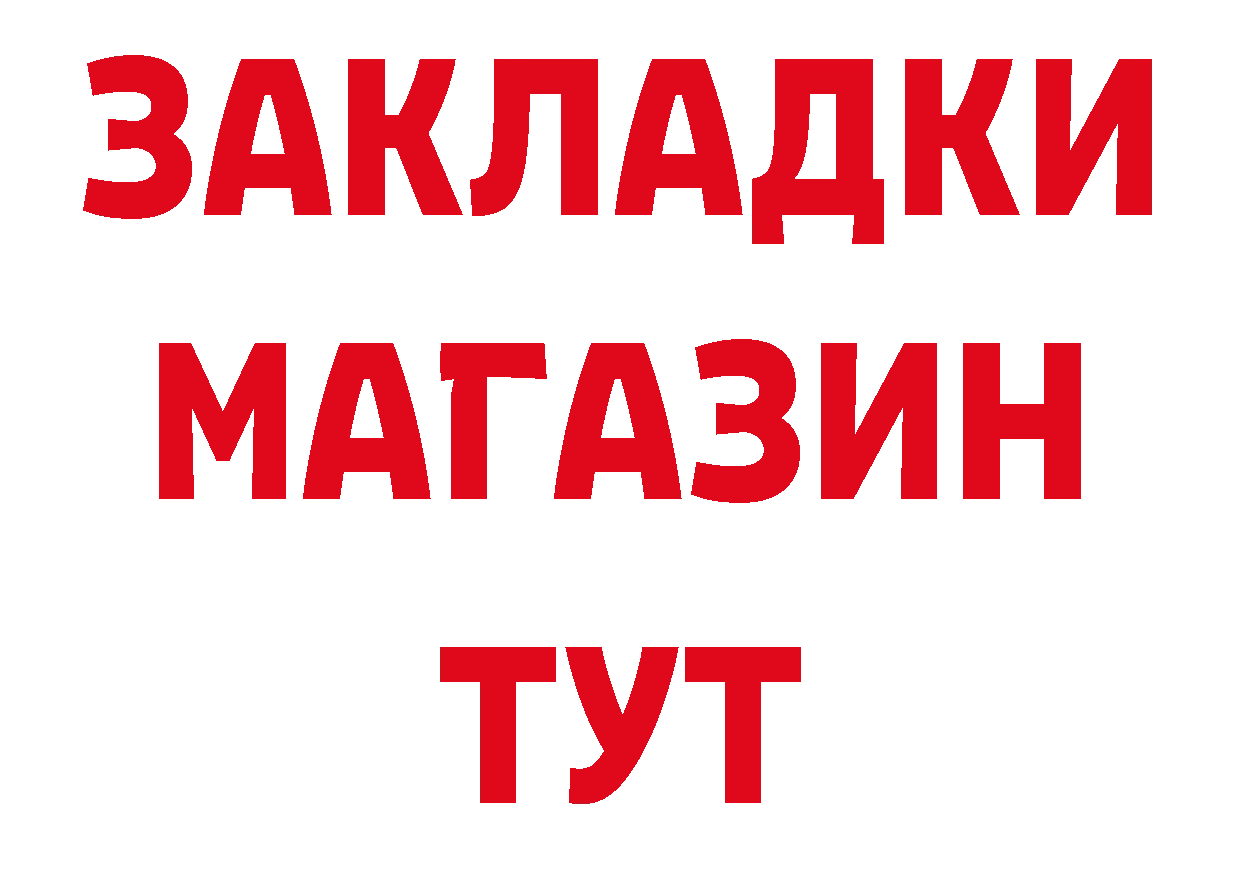 ЗАКЛАДКИ
МАГАЗИН
ТУТ